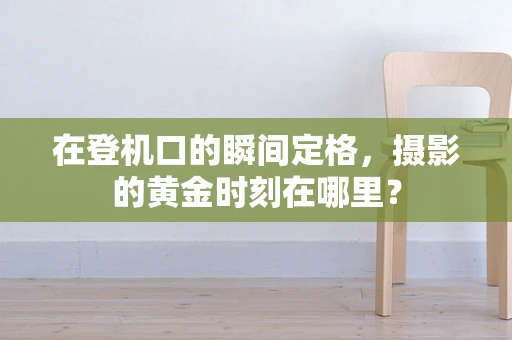 在登机口的瞬间定格，摄影的黄金时刻在哪里？